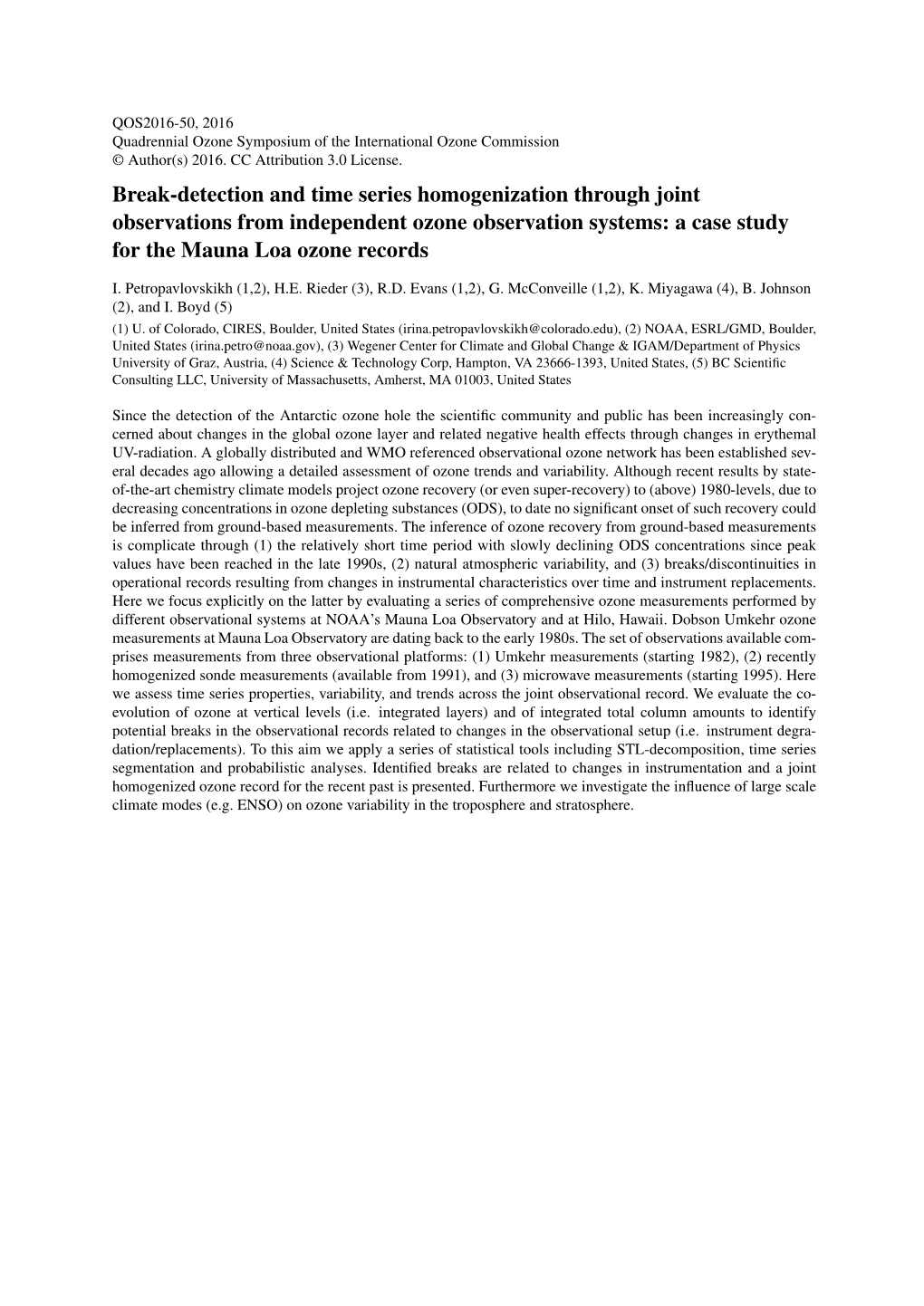 QOS2016-50, 2016
Quadrennial Ozone Symposium of the International Ozone Commission
© Author(s) 2016. CC Attribution 3.0 License.

Break-detection and time series homogenization through joint observations from independent ozone observation systems: a case study for the Mauna Loa ozone records

I. Petropavlovskikh (1,2), H.E. Rieder (3), R.D. Evans (1,2), G. McConveille (1,2), K. Miyagawa (4), B. Johnson (2), and I. Boyd (5)

(1) U. of Colorado, CIRES, Boulder, United States (irina.petropavlovskikh@colorado.edu), (2) NOAA, ESRL/GMD, Boulder, United States (irina.petro@noaa.gov), (3) Wegener Center for Climate and Global Change & IGAM/Department of Physics University of Graz, Austria, (4) Science & Technology Corp, Hampton, VA 23666-1393, United States, (5) BC Scientific Consulting LLC, University of Massachusetts, Amherst, MA 01003, United States

Since the detection of the Antarctic ozone hole the scientific community and public has been increasingly concerned about changes in the global ozone layer and related negative health effects through changes in erythemal UV-radiation. A globally distributed and WMO referenced observational ozone network has been established several decades ago allowing a detailed assessment of ozone trends and variability. Although recent results by state-of-the-art chemistry climate models project ozone recovery (or even super-recovery) to (above) 1980-levels, due to decreasing concentrations in ozone depleting substances (ODS), to date no significant onset of such recovery could be inferred from ground-based measurements. The inference of ozone recovery from ground-based measurements is complicate through (1) the relatively short time period with slowly declining ODS concentrations since peak values have been reached in the late 1990s, (2) natural atmospheric variability, and (3) breaks/discontinuities in operational records resulting from changes in instrumental characteristics over time and instrument replacements. Here we focus explicitly on the latter by evaluating a series of comprehensive ozone measurements performed by different observational systems at NOAA's Mauna Loa Observatory and at Hilo, Hawaii. Dobson Umkehr ozone measurements at Mauna Loa Observatory are dating back to the early 1980s. The set of observations available comprises measurements from three observational platforms: (1) Umkehr measurements (starting 1982), (2) recently homogenized sonde measurements (available from 1991), and (3) microwave measurements (starting 1995). Here we assess time series properties, variability, and trends across the joint observational record. We evaluate the co-evolution of ozone at vertical levels (i.e. integrated layers) and of integrated total column amounts to identify potential breaks in the observational records related to changes in the observational setup (i.e. instrument degradation/replacements). To this aim we apply a series of statistical tools including STL-decomposition, time series segmentation and probabilistic analyses. Identified breaks are related to changes in instrumentation and a joint homogenized ozone record for the recent past is presented. Furthermore we investigate the influence of large scale climate modes (e.g. ENSO) on ozone variability in the troposphere and stratosphere.